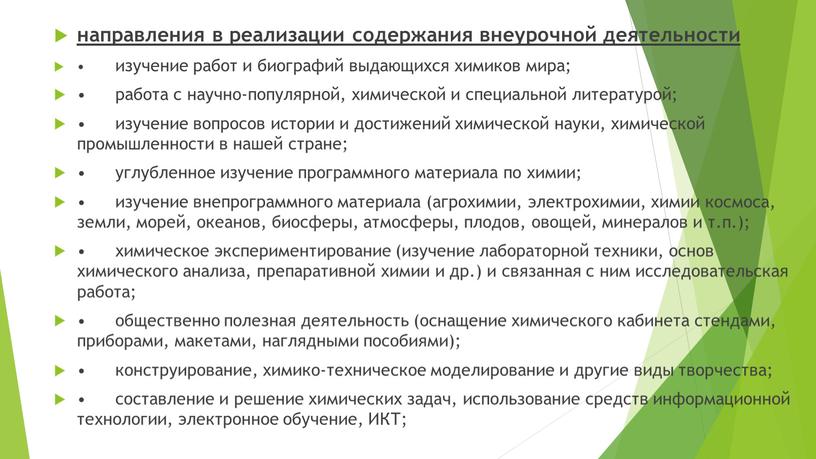 направления в реализации содержания внеурочной деятельности

• изучение работ и биографий выдающихся химиков мира;

• работа с научно-популярной, химической и специальной литературой;

• изучение вопросов истории и достижений химической науки, химической промышленности в нашей стране;

• углубленное изучение программного материала по химии;

• изучение внепрограммного материала (агрохимии, электрохимии, химии космоса, земли, морей, океанов, биосферы, атмосферы, плодов, овощей, минералов и т.п.);

• химическое экспериментирование (изучение лабораторной техники, основ химического анализа, препаративной химии и др.) и связанная с ним исследовательская работа;

• общественно полезная деятельность (оснащение химического кабинета стендами, приборами, макетами, наглядными пособиями);

• конструирование, химико-техническое моделирование и другие виды творчества;

• составление и решение химических задач, использование средств информационной технологии, электронное обучение, ИКТ;